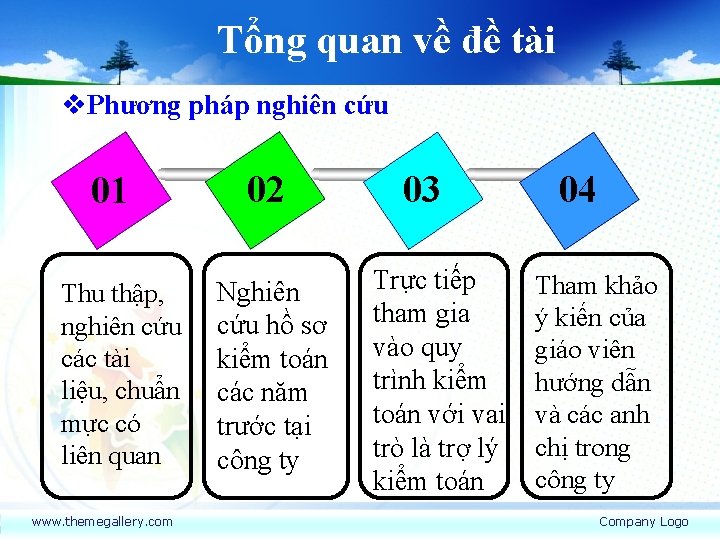 Tổng quan về đề tài

❖Phương pháp nghiên cứu

01

02

03

04

Thu thập, nghiên cứu các tài liệu, chuẩn mực có liên quan

Nghiên cứu hồ sơ kiểm toán các năm trước tại công ty

Trực tiếp tham gia vào quy trình kiểm toán với vai trò là trợ lý kiểm toán

Tham khảo ý kiến của giáo viên hướng dẫn và các anh chị trong công ty

www.themegallery.com

Company Logo